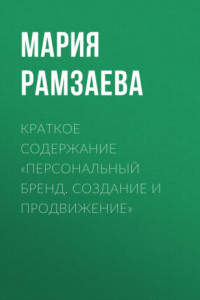 МАРИЯ РАМЗАЕВА

КРАТКОЕ СОДЕРЖАНИЕ «ПЕРСОНАЛЬНЫЙ БРЕНД. СОЗДАНИЕ И ПРОДВИЖЕНИЕ»